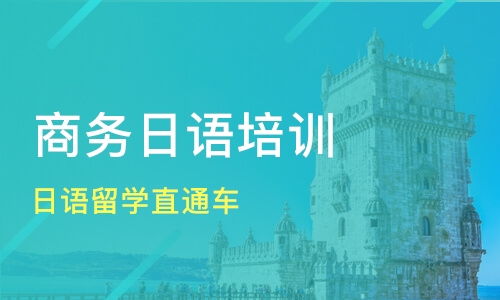 商务日语培训

日语留学直通车